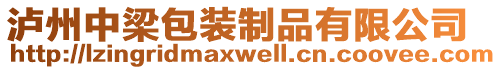 泸州中梁包装制品有限公司
http://lzingridmaxwell.cn.coovee.com